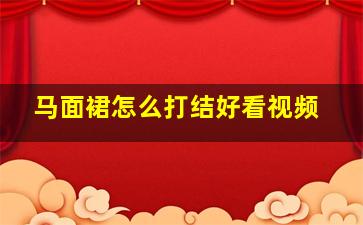 马面裙怎么打结好看视频